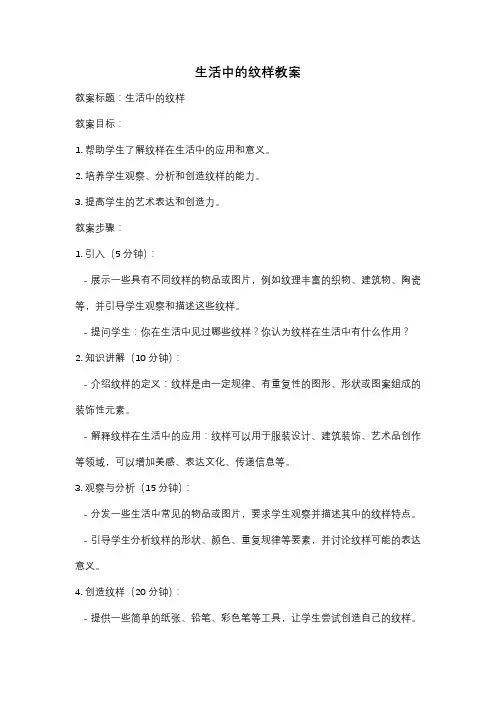 生活中的纹样教案

教案标题：生活中的纹样

教案目标：

1. 帮助学生了解纹样在生活中的应用和意义。

2. 培养学生观察、分析和创造纹样的能力。

3. 提高学生的艺术表达和创造力。

教案步骤：

1. 引入（5 分钟）：

- 展示一些具有不同纹样的物品或图片，例如纹理丰富的织物、建筑物、陶瓷等，并引导学生观察和描述这些纹样。

- 提问学生：你在生活中见过哪些纹样？你认为纹样在生活中有什么作用？

2. 知识讲解（10 分钟）：

- 介绍纹样的定义：纹样是由一定规律、有重复性的图形、形状或图案组成的装饰性元素。

- 解释纹样在生活中的应用：纹样可以用于服装设计、建筑装饰、艺术品创作等领域，可以增加美感、表达文化、传递信息等。

3. 观察与分析（15 分钟）：

- 分发一些生活中常见的物品或图片，要求学生观察并描述其中的纹样特点。

- 引导学生分析纹样的形状、颜色、重复规律等要素，并讨论纹样可能的表达意义。

4. 创造纹样（20 分钟）：

- 提供一些简单的纸张、铅笔、彩色笔等工具，让学生尝试创造自己的纹样。